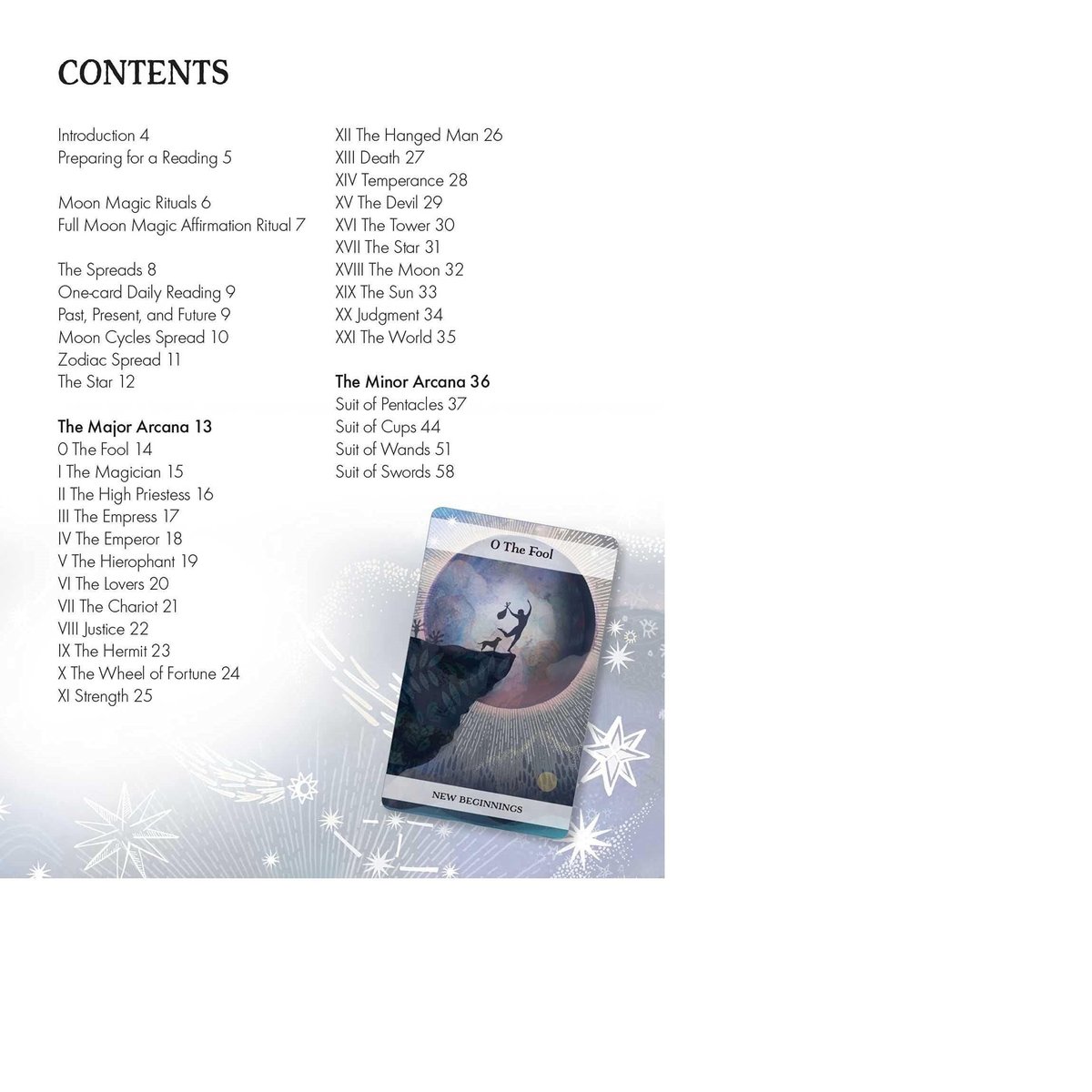 CONTENTS

Introduction 4
Preparing for a Reading 5

Moon Magic Rituals 6
Full Moon Magic Affirmation Ritual 7

The Spreads 8
One-card Daily Reading 9
Past, Present, and Future 9
Moon Cycles Spread 10
Zodiac Spread 11
The Star 12

The Major Arcana 13
0 The Fool 14
I The Magician 15
II The High Priestess 16
III The Empress 17
IV The Emperor 18
V The Hierophant 19
VI The Lovers 20
VII The Chariot 21
VIII Justice 22
IX The Hermit 23
X The Wheel of Fortune 24
XI Strength 25

XII The Hanged Man 26
XIII Death 27
XIV Temperance 28
XV The Devil 29
XVI The Tower 30
XVII The Star 31
XVIII The Moon 32
XIX The Sun 33
XX Judgment 34
XXI The World 35

The Minor Arcana 36
Suit of Pentacles 37
Suit of Cups 44
Suit of Wands 51
Suit of Swords 58

0 The Fool

NEW BEGINNINGS